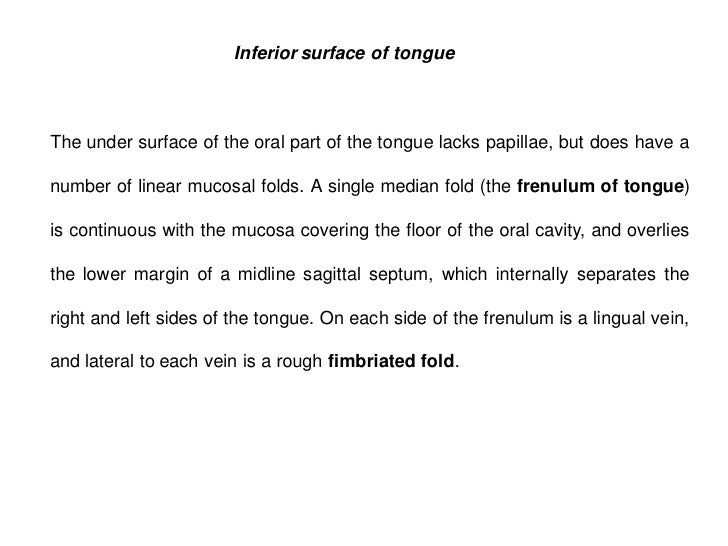 Inferior surface of tongue

The under surface of the oral part of the tongue lacks papillae, but does have a number of linear mucosal folds. A single median fold (the frenulum of tongue) is continuous with the mucosa covering the floor of the oral cavity, and overlies the lower margin of a midline sagittal septum, which internally separates the right and left sides of the tongue. On each side of the frenulum is a lingual vein, and lateral to each vein is a rough fimbriated fold.